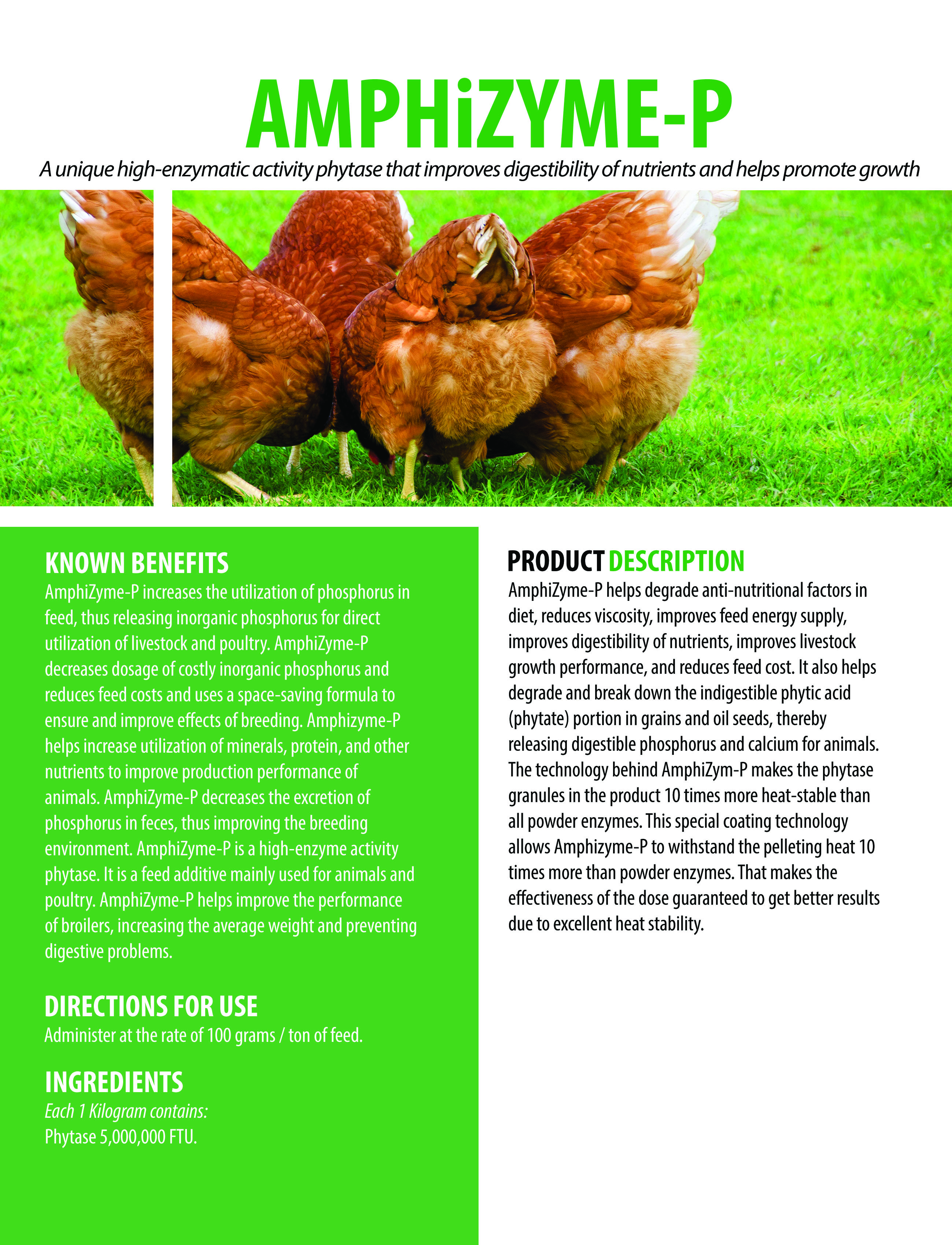 AMPHiZYME-P

A unique high-enzymatic activity phytase that improves digestibility of nutrients and helps promote growth

KNOWN BENEFITS

AmphiZyme-P increases the utilization of phosphorus in feed, thus releasing inorganic phosphorus for direct utilization of livestock and poultry. AmphiZyme-P decreases dosage of costly inorganic phosphorus and reduces feed costs and uses a space-saving formula to ensure and improve effects of breeding. Amphizyme-P helps increase utilization of minerals, protein, and other nutrients to improve production performance of animals. AmphiZyme-P decreases the excretion of phosphorus in feces, thus improving the breeding environment. AmphiZyme-P is a high-enzyme activity phytase. It is a feed additive mainly used for animals and poultry. AmphiZyme-P helps improve the performance of broilers, increasing the average weight and preventing digestive problems.

DIRECTIONS FOR USE

Administer at the rate of 100 grams / ton of feed.

INGREDIENTS

Each 1 Kilogram contains:
Phytase 5,000,000 FTU.

PRODUCT DESCRIPTION

AmphiZyme-P helps degrade anti-nutritional factors in diet, reduces viscosity, improves feed energy supply, improves digestibility of nutrients, improves livestock growth performance, and reduces feed cost. It also helps degrade and break down the indigestible phytic acid (phytate) portion in grains and oil seeds, thereby releasing digestible phosphorus and calcium for animals. The technology behind AmphiZym-P makes the phytase granules in the product 10 times more heat-stable than all powder enzymes. This special coating technology allows Amphizyme-P to withstand the pelleting heat 10 times more than powder enzymes. That makes the effectiveness of the dose guaranteed to get better results due to excellent heat stability.